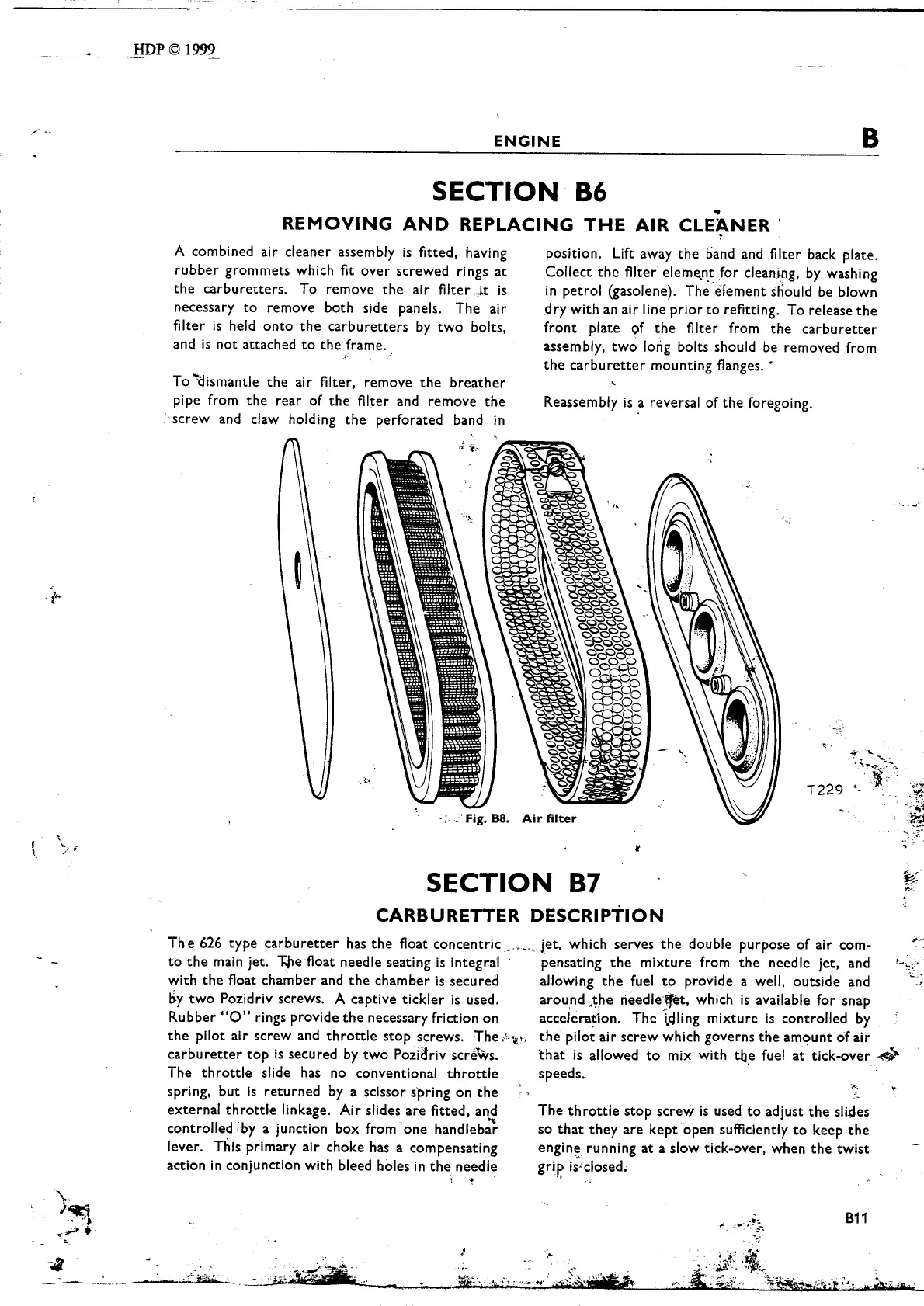 HDP © 1999

ENGINE B

SECTION B6

REMOVING AND REPLACING THE AIR CLEANER

A combined air cleaner assembly is fitted, having rubber grommets which fit over screwed rings at the carburetters. To remove the air filter it is necessary to remove both side panels. The air filter is held onto the carburetters by two bolts, and is not attached to the frame.

To dismantle the air filter, remove the breather pipe from the rear of the filter and remove the screw and claw holding the perforated band in position. Lift away the band and filter back plate. Collect the filter element for cleaning, by washing in petrol (gasolene). The element should be blown dry with an air line prior to refitting. To release the front plate of the filter from the carburetter assembly, two long bolts should be removed from the carburetter mounting flanges.

Reassembly is a reversal of the foregoing.

T229

Fig. B8. Air filter

SECTION B7

CARBURETTER DESCRIPTION

The 626 type carburetter has the float concentric to the main jet. The float needle seating is integral with the float chamber and the chamber is secured by two Pozidriv screws. A captive tickler is used. Rubber "O" rings provide the necessary friction on the pilot air screw and throttle stop screws. The carburetter top is secured by two Pozidriv screws. The throttle slide has no conventional throttle spring, but is returned by a scissor spring on the external throttle linkage. Air slides are fitted, and controlled by a junction box from one handlebar lever. This primary air choke has a compensating action in conjunction with bleed holes in the needle jet, which serves the double purpose of air compensating the mixture from the needle jet, and allowing the fuel to provide a well, outside and around the needle jet, which is available for snap acceleration. The idling mixture is controlled by the pilot air screw which governs the amount of air that is allowed to mix with the fuel at tick-over speeds.

The throttle stop screw is used to adjust the slides so that they are kept open sufficiently to keep the engine running at a slow tick-over, when the twist grip is closed.

B11